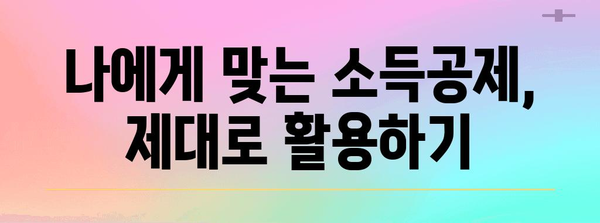 나에게 맞는 소득공제,
제대로 활용하기